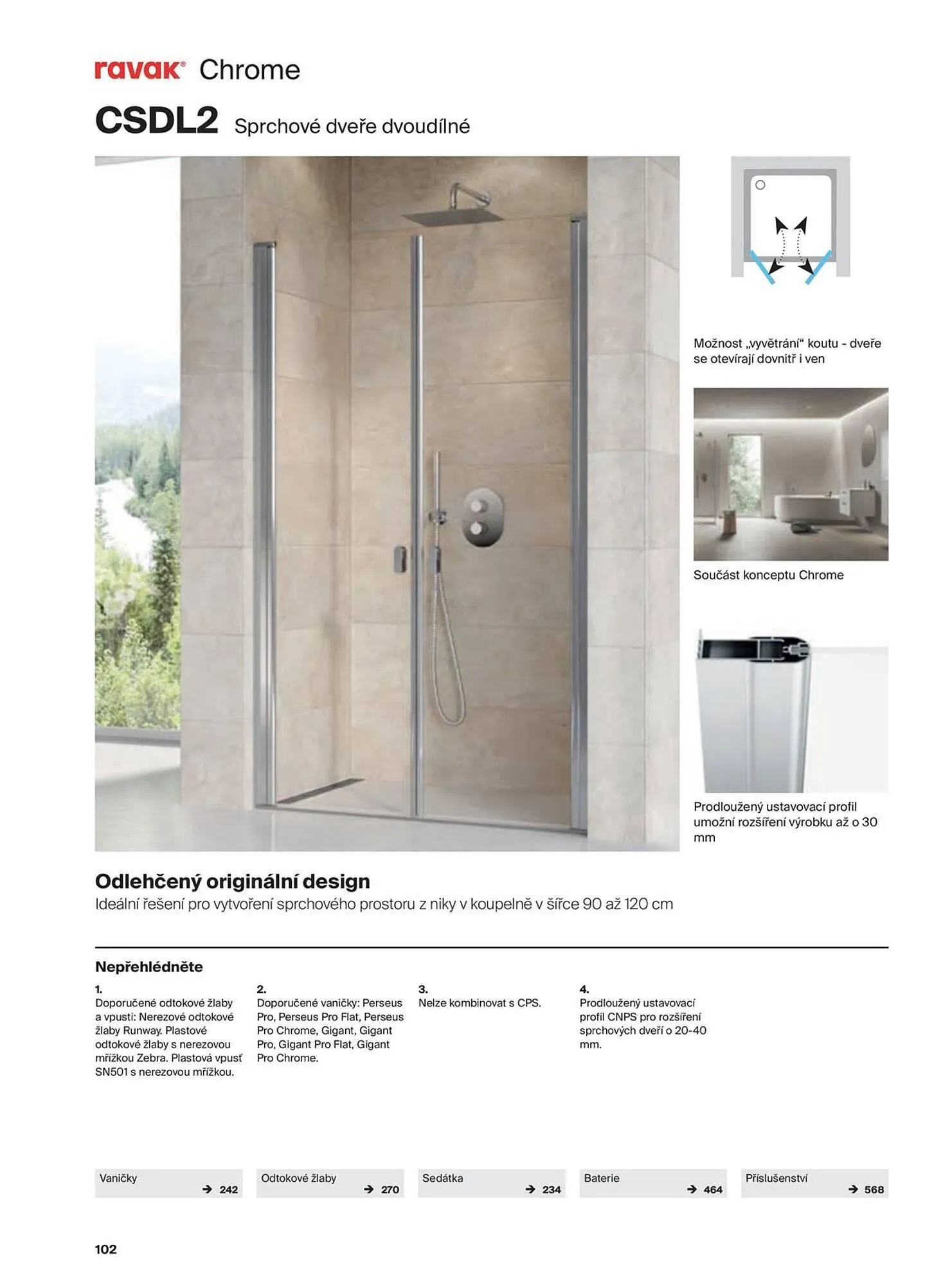 ravak® Chrome

CSDL2 Sprchové dveře dvoudílné

Možnost „vyvětrání“ koutu - dveře se otevírají dovnitř i ven

Součást konceptu Chrome

Prodloužený ustavovací profil umožní rozšíření výrobku až o 30 mm

Odlehčený originální design
Ideální řešení pro vytvoření sprchového prostoru z niky v koupelně v šířce 90 až 120 cm

Nepřehlédněte

1.
Doporučené odtokové žlaby a vpusti: Nerezové odtokové žlaby Runway. Plastové odtokové žlaby s nerezovou mřížkou Zebra. Plastová vpusť SN501 s nerezovou mřížkou.

2.
Doporučené vaničky: Perseus Pro, Perseus Pro Flat, Perseus Pro Chrome, Gigant, Gigant Pro, Gigant Pro Flat, Gigant Pro Chrome.

3.
Nelze kombinovat s CPS.

4.
Prodloužený ustavovací profil CNPS pro rozšíření sprchových dveří o 20-40 mm.

Vaničky → 242
Odtokové žlaby → 270
Sedátka → 234
Baterie → 464
Příslušenství → 568

102